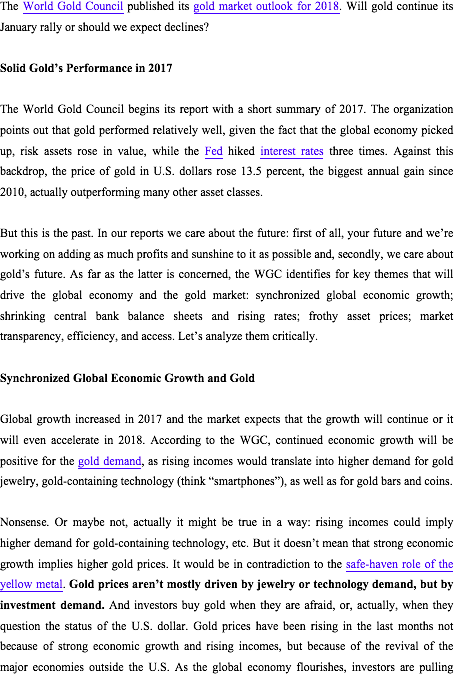 The World Gold Council published its gold market outlook for 2018. Will gold continue its January rally or should we expect declines?

Solid Gold's Performance in 2017

The World Gold Council begins its report with a short summary of 2017. The organization points out that gold performed relatively well, given the fact that the global economy picked up, risk assets rose in value, while the Fed hiked interest rates three times. Against this backdrop, the price of gold in U.S. dollars rose 13.5 percent, the biggest annual gain since 2010, actually outperforming many other asset classes.

But this is the past. In our reports we care about the future: first of all, your future and we're working on adding as much profits and sunshine to it as possible and, secondly, we care about gold's future. As far as the latter is concerned, the WGC identifies for key themes that will drive the global economy and the gold market: synchronized global economic growth; shrinking central bank balance sheets and rising rates; frothy asset prices; market transparency, efficiency, and access. Let's analyze them critically.

Synchronized Global Economic Growth and Gold

Global growth increased in 2017 and the market expects that the growth will continue or it will even accelerate in 2018. According to the WGC, continued economic growth will be positive for the gold demand, as rising incomes would translate into higher demand for gold jewelry, gold-containing technology (think "smartphones"), as well as for gold bars and coins.

Nonsense. Or maybe not, actually it might be true in a way: rising incomes could imply higher demand for gold-containing technology, etc. But it doesn't mean that strong economic growth implies higher gold prices. It would be in contradiction to the safe-haven role of the yellow metal. Gold prices aren't mostly driven by jewelry or technology demand, but by investment demand. And investors buy gold when they are afraid, or, actually, when they question the status of the U.S. dollar. Gold prices have been rising in the last months not because of strong economic growth and rising incomes, but because of the revival of the major economies outside the U.S. As the global economy flourishes, investors are pulling